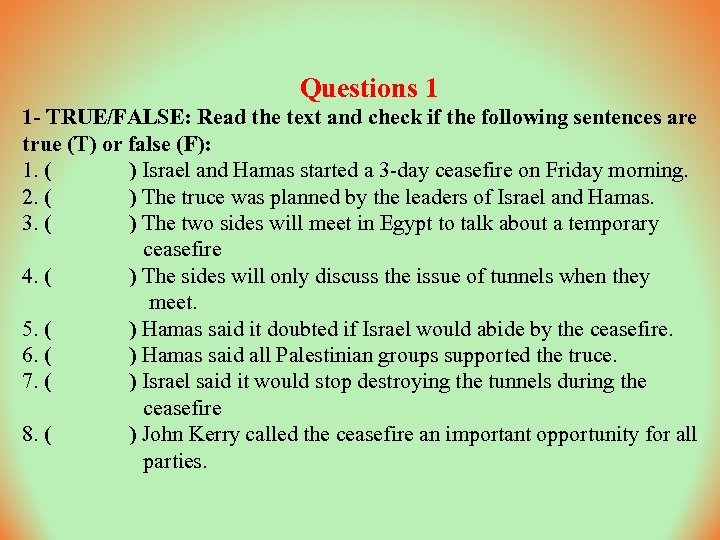 Questions 1

1- TRUE/FALSE: Read the text and check if the following sentences are true (T) or false (F):

1. (     ) Israel and Hamas started a 3-day ceasefire on Friday morning.
2. (     ) The truce was planned by the leaders of Israel and Hamas.
3. (     ) The two sides will meet in Egypt to talk about a temporary ceasefire
4. (     ) The sides will only discuss the issue of tunnels when they meet.
5. (     ) Hamas said it doubted if Israel would abide by the ceasefire.
6. (     ) Hamas said all Palestinian groups supported the truce.
7. (     ) Israel said it would stop destroying the tunnels during the ceasefire
8. (     ) John Kerry called the ceasefire an important opportunity for all parties.